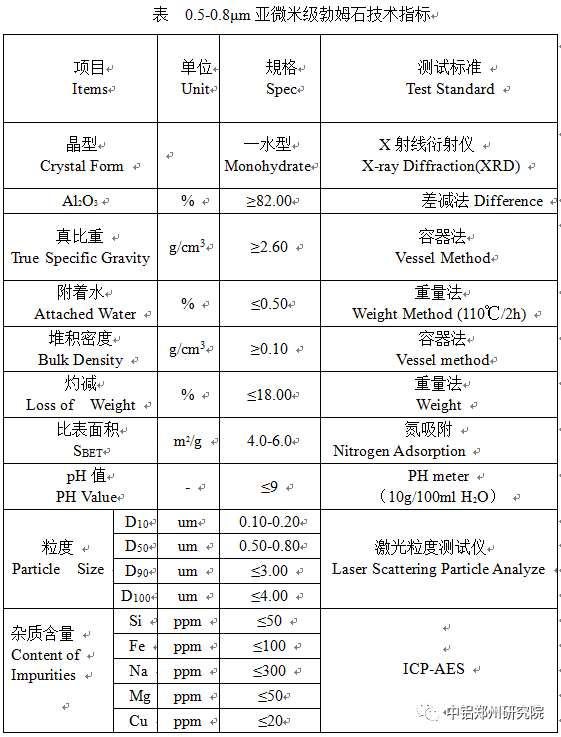 表 0.5-0.8μm 亚微米级勃姆石技术指标

| 项目 Items | | 单位 Unit | 规格 Spec | 测试标准 Test Standard |
|---|---|---|---|---|
| 晶型 Crystal Form | | | 一水型 Monohydrate | X 射线衍射仪 X-ray Diffraction(XRD) |
| $Al_2O_3$ | | % | ≥82.00 | 差减法 Difference |
| 真比重 True Specific Gravity | | $g/cm^3$ | ≥2.60 | 容器法 Vessel Method |
| 附着水 Attached Water | | % | ≤0.50 | 重量法 Weight Method (110℃/2h) |
| 堆积密度 Bulk Density | | $g/cm^3$ | ≥0.10 | 容器法 Vessel method |
| 灼减 Loss of Weight | | % | ≤18.00 | 重量法 Weight |
| 比表面积 $S_{BET}$ | | $m^2/g$ | 4.0-6.0 | 氮吸附 Nitrogen Adsorption |
| pH 值 PH Value | | - | ≤9 | PH meter （10g/100ml $H_2O$） |
| 粒度 Particle Size | $D_{10}$ | um | 0.10-0.20 | 激光粒度测试仪 Laser Scattering Particle Analyze |
| | $D_{50}$ | um | 0.50-0.80 | |
| | $D_{90}$ | um | ≤3.00 | |
| | $D_{100}$ | um | ≤4.00 | |
| 杂质含量 Content of Impurities | Si | ppm | ≤50 | ICP-AES |
| | Fe | ppm | ≤100 | |
| | Na | ppm | ≤300 | |
| | Mg | ppm | ≤50 | |
| | Cu | ppm | ≤20 | |

中铝郑州研究院